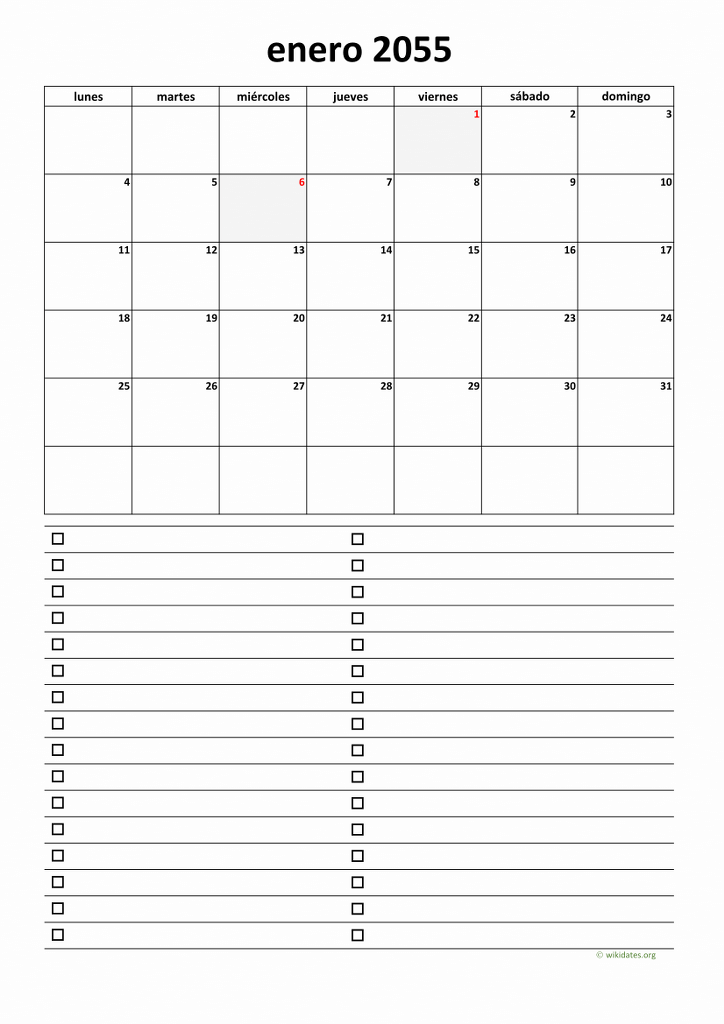 enero 2055

| lunes | martes | miércoles | jueves | viernes | sábado | domingo |
|---|---|---|---|---|---|---|
| | | | | 1 | 2 | 3 |
| 4 | 5 | 6 | 7 | 8 | 9 | 10 |
| 11 | 12 | 13 | 14 | 15 | 16 | 17 |
| 18 | 19 | 20 | 21 | 22 | 23 | 24 |
| 25 | 26 | 27 | 28 | 29 | 30 | 31 |
| | | | | | | |

© wikidates.org